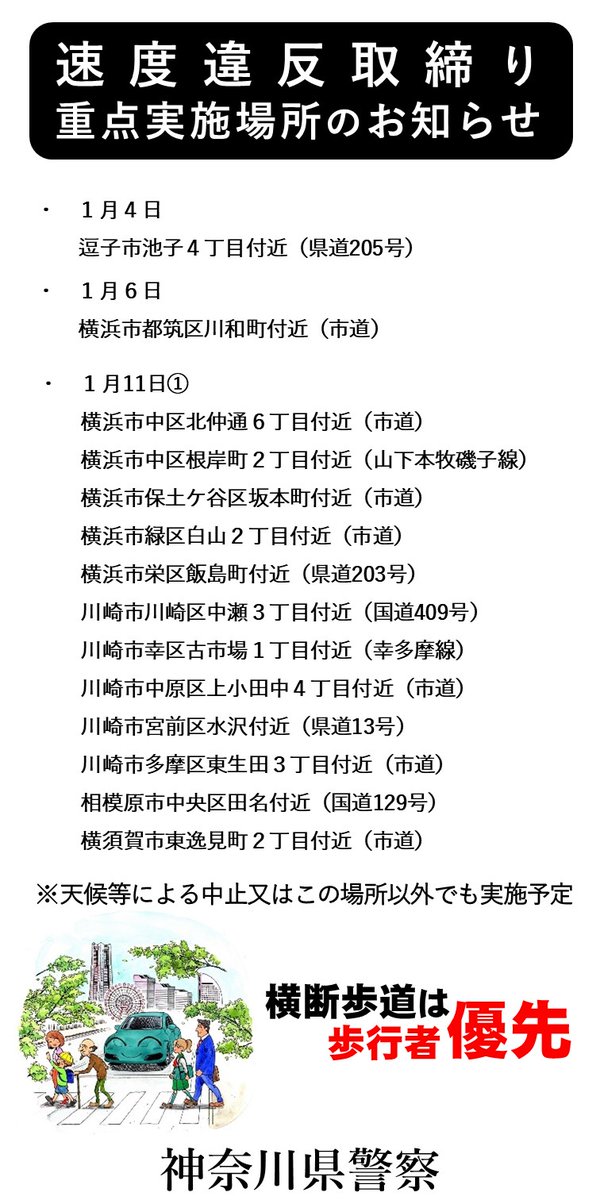 速度違反取締り
重点実施場所のお知らせ

• 1月4日
逗子市池子4丁目付近（県道205号）

• 1月6日
横浜市都筑区川和町付近（市道）

• 1月11日①
横浜市中区北仲通6丁目付近（市道）
横浜市中区根岸町2丁目付近（山下本牧磯子線）
横浜市保土ケ谷区坂本町付近（市道）
横浜市緑区白山2丁目付近（市道）
横浜市栄区飯島町付近（県道203号）
川崎市川崎区中瀬3丁目付近（国道409号）
川崎市幸区古市場1丁目付近（幸多摩線）
川崎市中原区上小田中4丁目付近（市道）
川崎市宮前区水沢付近（県道13号）
川崎市多摩区東生田3丁目付近（市道）
相模原市中央区田名付近（国道129号）
横須賀市東逸見町2丁目付近（市道）

※天候等による中止又はこの場所以外でも実施予定

横断歩道は
歩行者優先

神奈川県警察